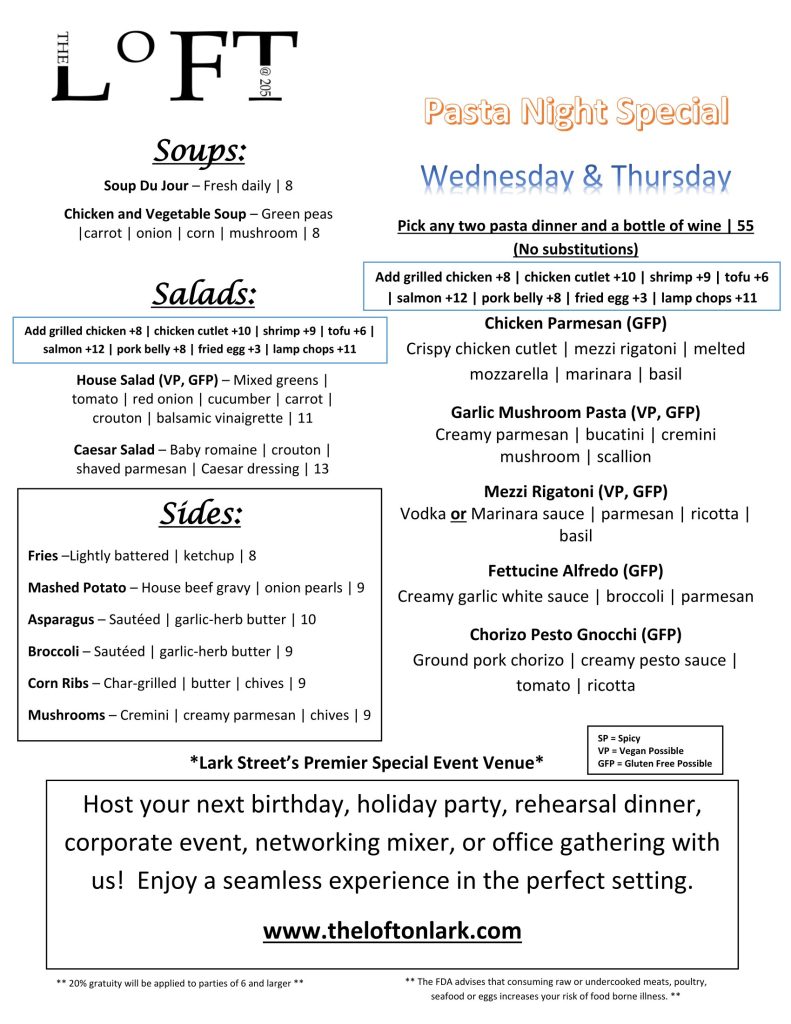 THE LOFT @ 205

Soups:

Soup Du Jour – Fresh daily | 8

Chicken and Vegetable Soup – Green peas |carrot | onion | corn | mushroom | 8

Salads:

Add grilled chicken +8 | chicken cutlet +10 | shrimp +9 | tofu +6 | salmon +12 | pork belly +8 | fried egg +3 | lamp chops +11

House Salad (VP, GFP) – Mixed greens | tomato | red onion | cucumber | carrot | crouton | balsamic vinaigrette | 11

Caesar Salad – Baby romaine | crouton | shaved parmesan | Caesar dressing | 13

Sides:

Fries –Lightly battered | ketchup | 8

Mashed Potato – House beef gravy | onion pearls | 9

Asparagus – Sautéed | garlic-herb butter | 10

Broccoli – Sautéed | garlic-herb butter | 9

Corn Ribs – Char-grilled | butter | chives | 9

Mushrooms – Cremini | creamy parmesan | chives | 9

Pasta Night Special

Wednesday & Thursday

Pick any two pasta dinner and a bottle of wine | 55
(No substitutions)

Add grilled chicken +8 | chicken cutlet +10 | shrimp +9 | tofu +6 | salmon +12 | pork belly +8 | fried egg +3 | lamp chops +11

Chicken Parmesan (GFP)
Crispy chicken cutlet | mezzi rigatoni | melted mozzarella | marinara | basil

Garlic Mushroom Pasta (VP, GFP)
Creamy parmesan | bucatini | cremini mushroom | scallion

Mezzi Rigatoni (VP, GFP)
Vodka or Marinara sauce | parmesan | ricotta | basil

Fettucine Alfredo (GFP)
Creamy garlic white sauce | broccoli | parmesan

Chorizo Pesto Gnocchi (GFP)
Ground pork chorizo | creamy pesto sauce | tomato | ricotta

SP = Spicy
VP = Vegan Possible
GFP = Gluten Free Possible

*Lark Street's Premier Special Event Venue*

Host your next birthday, holiday party, rehearsal dinner, corporate event, networking mixer, or office gathering with us! Enjoy a seamless experience in the perfect setting.

www.theloftonlark.com

** 20% gratuity will be applied to parties of 6 and larger **

** The FDA advises that consuming raw or undercooked meats, poultry, seafood or eggs increases your risk of food borne illness. **